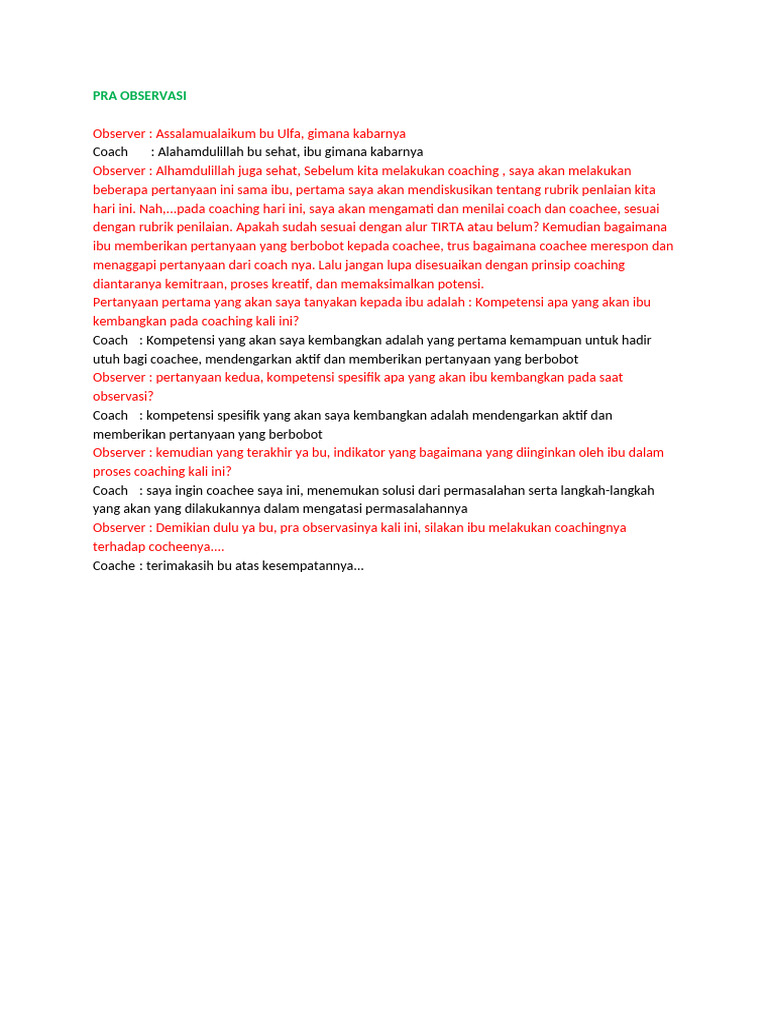 PRA OBSERVASI

Observer : Assalamualaikum bu Ulfa, gimana kabarnya
Coach : Alahamdulillah bu sehat, ibu gimana kabarnya
Observer : Alhamdulillah juga sehat, Sebelum kita melakukan coaching , saya akan melakukan beberapa pertanyaan ini sama ibu, pertama saya akan mendiskusikan tentang rubrik penlaian kita hari ini. Nah,...pada coaching hari ini, saya akan mengamati dan menilai coach dan coachee, sesuai dengan rubrik penilaian. Apakah sudah sesuai dengan alur TIRTA atau belum? Kemudian bagaimana ibu memberikan pertanyaan yang berbobot kepada coachee, trus bagaimana coachee merespon dan menaggapi pertanyaan dari coach nya. Lalu jangan lupa disesuaikan dengan prinsip coaching diantaranya kemitraan, proses kreatif, dan memaksimalkan potensi.
Pertanyaan pertama yang akan saya tanyakan kepada ibu adalah : Kompetensi apa yang akan ibu kembangkan pada coaching kali ini?
Coach : Kompetensi yang akan saya kembangkan adalah yang pertama kemampuan untuk hadir utuh bagi coachee, mendengarkan aktif dan memberikan pertanyaan yang berbobot
Observer : pertanyaan kedua, kompetensi spesifik apa yang akan ibu kembangkan pada saat observasi?
Coach : kompetensi spesifik yang akan saya kembangkan adalah mendengarkan aktif dan memberikan pertanyaan yang berbobot
Observer : kemudian yang terakhir ya bu, indikator yang bagaimana yang diinginkan oleh ibu dalam proses coaching kali ini?
Coach : saya ingin coachee saya ini, menemukan solusi dari permasalahan serta langkah-langkah yang akan yang dilakukannya dalam mengatasi permasalahannya
Observer : Demikian dulu ya bu, pra observasinya kali ini, silakan ibu melakukan coachingnya terhadap cocheenya....
Coache : terimakasih bu atas kesempatannya...